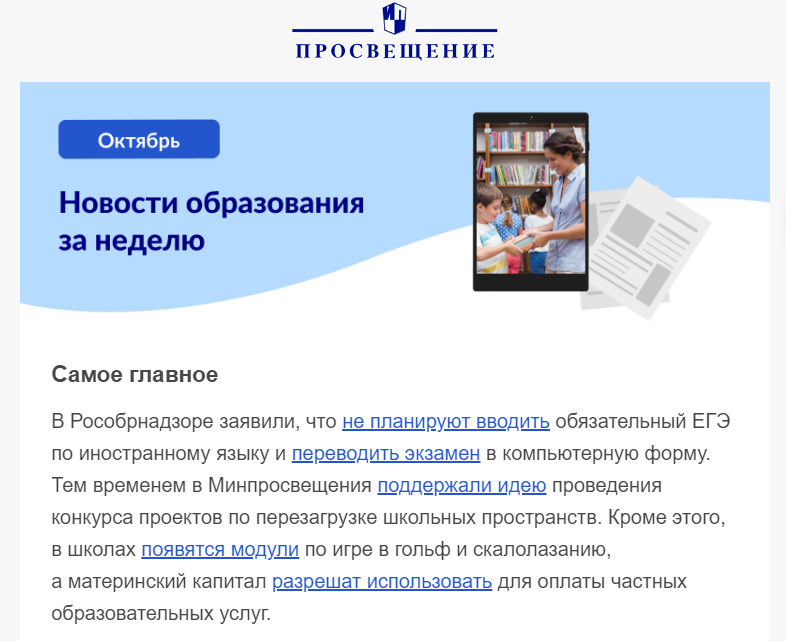 ПРОСВЕЩЕНИЕ

Октябрь

Новости образования за неделю

Самое главное

В Рособрнадзоре заявили, что не планируют вводить обязательный ЕГЭ по иностранному языку и переводить экзамен в компьютерную форму. Тем временем в Минпросвещения поддержали идею проведения конкурса проектов по перезагрузке школьных пространств. Кроме этого, в школах появятся модули по игре в гольф и скалолазанию, а материнский капитал разрешат использовать для оплаты частных образовательных услуг.